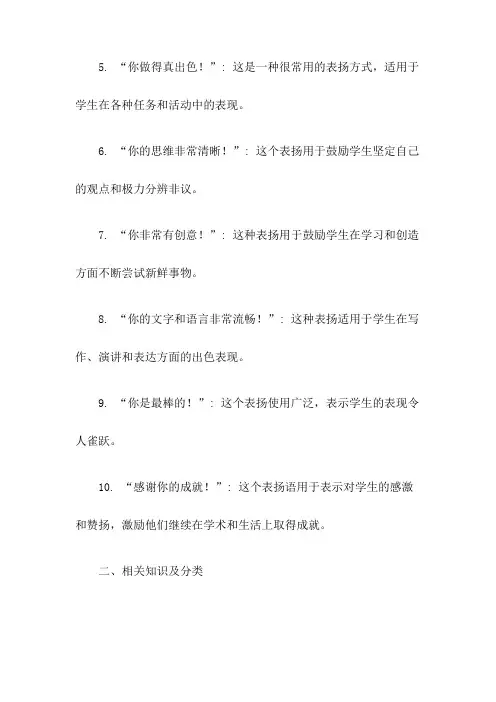 5. “你做得真出色！”：这是一种很常用的表扬方式，适用于学生在各种任务和活动中的表现。

6. “你的思维非常清晰！”：这个表扬用于鼓励学生坚定自己的观点和极力分辨非议。

7. “你非常有创意！”：这种表扬用于鼓励学生在学习和创造方面不断尝试新鲜事物。

8. “你的文字和语言非常流畅！”：这种表扬适用于学生在写作、演讲和表达方面的出色表现。

9. “你是最棒的！”：这个表扬使用广泛，表示学生的表现令人雀跃。

10. “感谢你的成就！”：这个表扬语用于表示对学生的感激和赞扬，激励他们继续在学术和生活上取得成就。

二、相关知识及分类